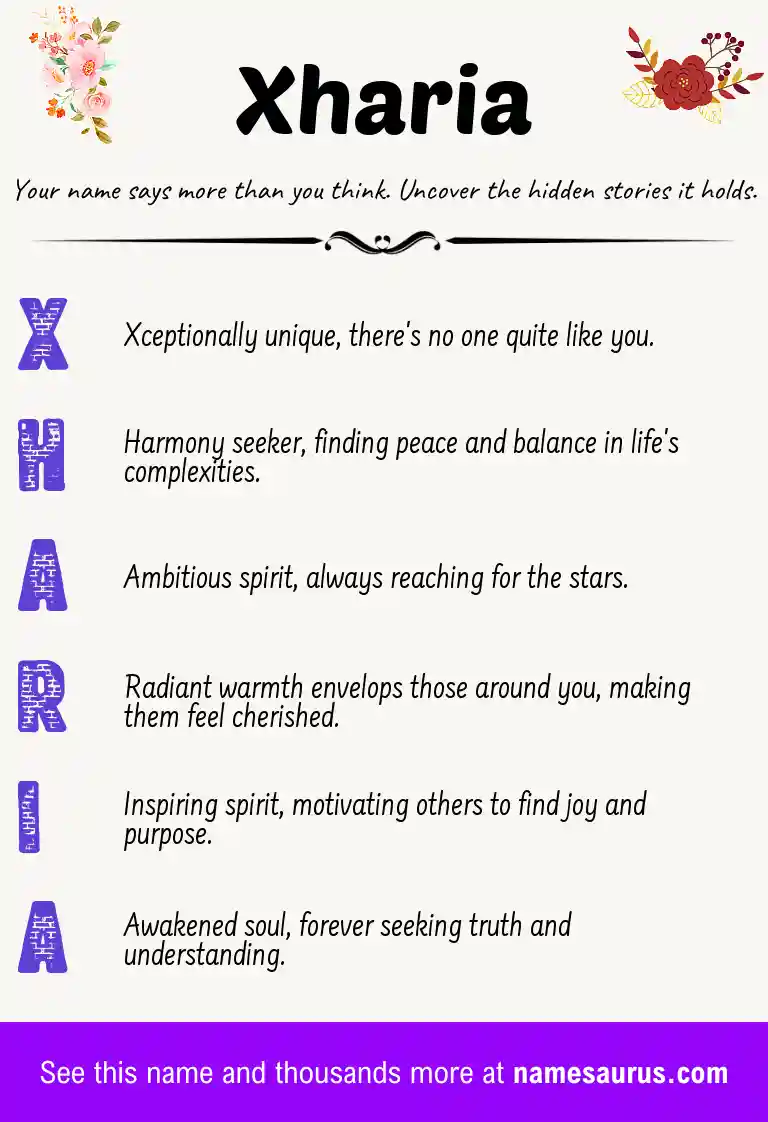 Xharia

Your name says more than you think. Uncover the hidden stories it holds.

X Xceptionally unique, there's no one quite like you.

H Harmony seeker, finding peace and balance in life's complexities.

A Ambitious spirit, always reaching for the stars.

R Radiant warmth envelops those around you, making them feel cherished.

I Inspiring spirit, motivating others to find joy and purpose.

A Awakened soul, forever seeking truth and understanding.

See this name and thousands more at namesaurus.com